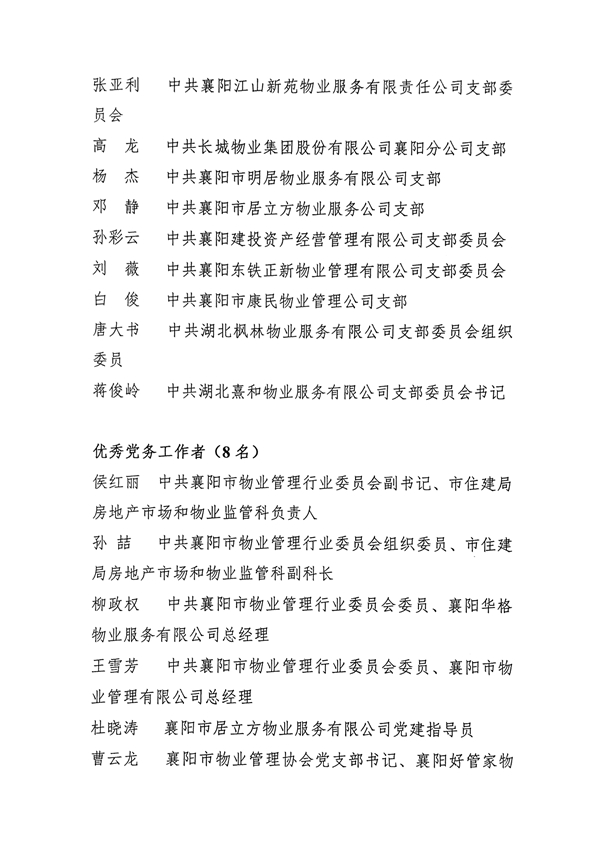 张亚利　中共襄阳江山新苑物业服务有限责任公司支部委员会

高　龙　中共长城物业集团股份有限公司襄阳分公司支部

杨　杰　中共襄阳市明居物业服务有限公司支部

邓　静　中共襄阳市居立方物业服务公司支部

孙彩云　中共襄阳建投资产经营管理有限公司支部委员会

刘　薇　中共襄阳东铁正新物业管理有限公司支部委员会

白　俊　中共襄阳市康民物业管理公司支部

唐大书　中共湖北枫林物业服务有限公司支部委员会组织委员

蒋俊岭　中共湖北熹和物业服务有限公司支部委员会书记

优秀党务工作者（8名）

侯红丽　中共襄阳市物业管理行业委员会副书记、市住建局房地产市场和物业监管科负责人

孙　喆　中共襄阳市物业管理行业委员会组织委员、市住建局房地产市场和物业监管科副科长

柳政权　中共襄阳市物业管理行业委员会委员、襄阳华格物业服务有限公司总经理

王雪芳　中共襄阳市物业管理行业委员会委员、襄阳市物业管理有限公司总经理

杜晓涛　襄阳市居立方物业服务有限公司党建指导员

曹云龙　襄阳市物业管理协会党支部书记、襄阳好管家物